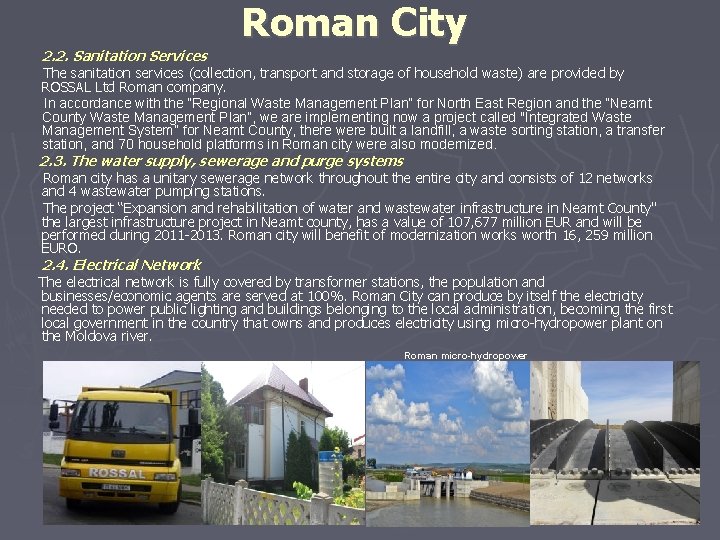 Roman City

2.2. Sanitation Services

The sanitation services (collection, transport and storage of household waste) are provided by ROSSAL Ltd Roman company.

In accordance with the "Regional Waste Management Plan" for North East Region and the "Neamt County Waste Management Plan", we are implementing now a project called "Integrated Waste Management System" for Neamt County, there were built a landfill, a waste sorting station, a transfer station, and 70 household platforms in Roman city were also modernized.

2.3. The water supply, sewerage and purge systems

Roman city has a unitary sewerage network throughout the entire city and consists of 12 networks and 4 wastewater pumping stations.

The project "Expansion and rehabilitation of water and wastewater infrastructure in Neamt County" the largest infrastructure project in Neamt county, has a value of 107,677 million EUR and will be performed during 2011-2013. Roman city will benefit of modernization works worth 16, 259 million EURO.

2.4. Electrical Network

The electrical network is fully covered by transformer stations, the population and businesses/economic agents are served at 100%. Roman City can produce by itself the electricity needed to power public lighting and buildings belonging to the local administration, becoming the first local government in the country that owns and produces electricity using micro-hydropower plant on the Moldova river.

Roman micro-hydropower

ROSSAL